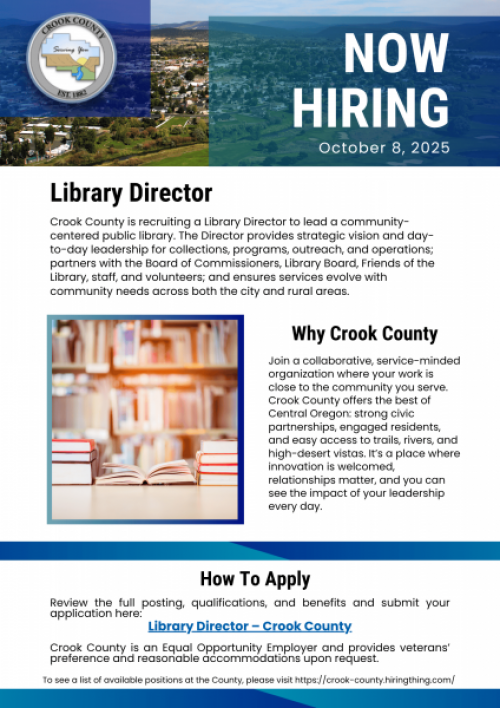 CROOK COUNTY
Serving You
EST. 1882

NOW HIRING
October 8, 2025

Library Director

Crook County is recruiting a Library Director to lead a community-centered public library. The Director provides strategic vision and day-to-day leadership for collections, programs, outreach, and operations; partners with the Board of Commissioners, Library Board, Friends of the Library, staff, and volunteers; and ensures services evolve with community needs across both the city and rural areas.

Why Crook County

Join a collaborative, service-minded organization where your work is close to the community you serve. Crook County offers the best of Central Oregon: strong civic partnerships, engaged residents, and easy access to trails, rivers, and high-desert vistas. It's a place where innovation is welcomed, relationships matter, and you can see the impact of your leadership every day.

How To Apply

Review the full posting, qualifications, and benefits and submit your application here:
Library Director – Crook County

Crook County is an Equal Opportunity Employer and provides veterans' preference and reasonable accommodations upon request.

To see a list of available positions at the County, please visit https://crook-county.hiringthing.com/